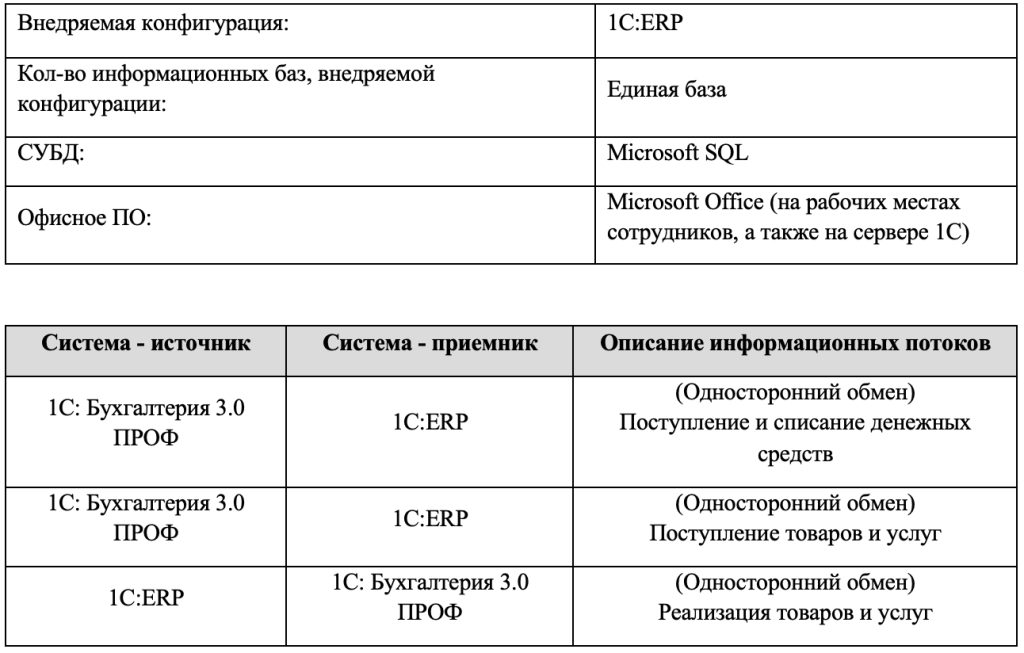 | Внедряемая конфигурация: | 1С:ERP |
|---|---|
| Кол-во информационных баз, внедряемой конфигурации: | Единая база |
| СУБД: | Microsoft SQL |
| Офисное ПО: | Microsoft Office (на рабочих местах сотрудников, а также на сервере 1С) |

| Система - источник | Система - приемник | Описание информационных потоков |
|---|---|---|
| 1С: Бухгалтерия 3.0 ПРОФ | 1С:ERP | (Односторонний обмен) Поступление и списание денежных средств |
| 1С: Бухгалтерия 3.0 ПРОФ | 1С:ERP | (Односторонний обмен) Поступление товаров и услуг |
| 1С:ERP | 1С: Бухгалтерия 3.0 ПРОФ | (Односторонний обмен) Реализация товаров и услуг |